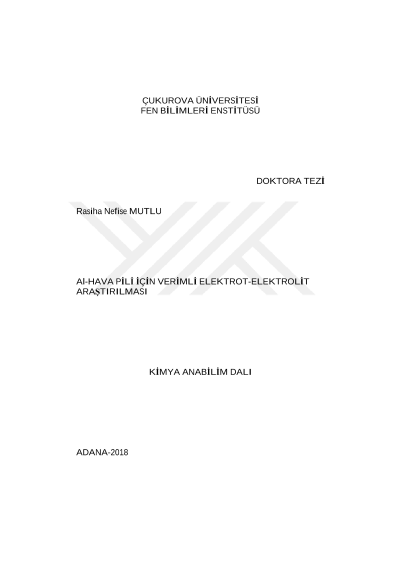 ÇUKUROVA ÜNİVERSİTESİ
FEN BİLİMLERİ ENSTİTÜSÜ

DOKTORA TEZİ

Rasiha Nefise MUTLU

Al-HAVA PİLİ İÇİN VERİMLİ ELEKTROT-ELEKTROLİT ARAŞTIRILMASI

KİMYA ANABİLİM DALI

ADANA-2018